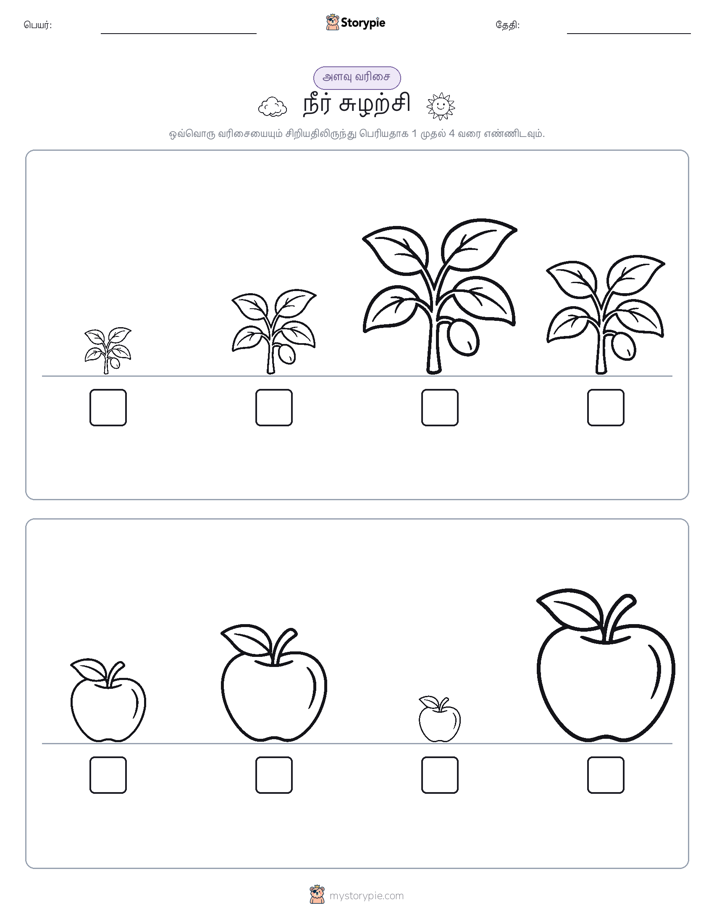 பெயர்: ____ Storypie தேதி: ____

அளவு வரிசை

நீர் சுழற்சி

ஒவ்வொரு வரிசையையும் சிறியதிலிருந்து பெரியதாக 1 முதல் 4 வரை எண்ணிடவும்.

☐ ☐ ☐ ☐

☐ ☐ ☐ ☐

mystorypie.com